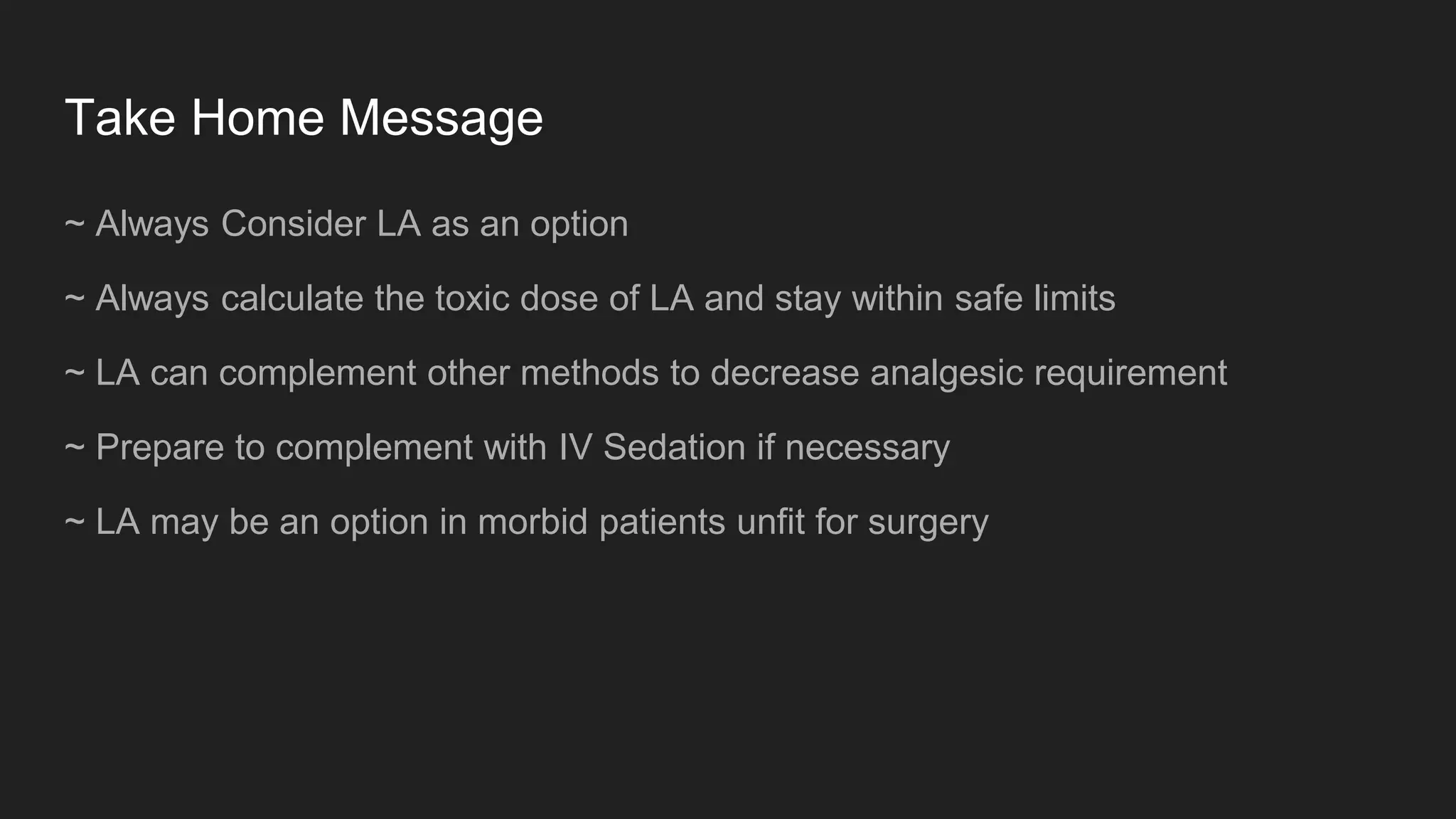 Take Home Message

~ Always Consider LA as an option

~ Always calculate the toxic dose of LA and stay within safe limits

~ LA can complement other methods to decrease analgesic requirement

~ Prepare to complement with IV Sedation if necessary

~ LA may be an option in morbid patients unfit for surgery